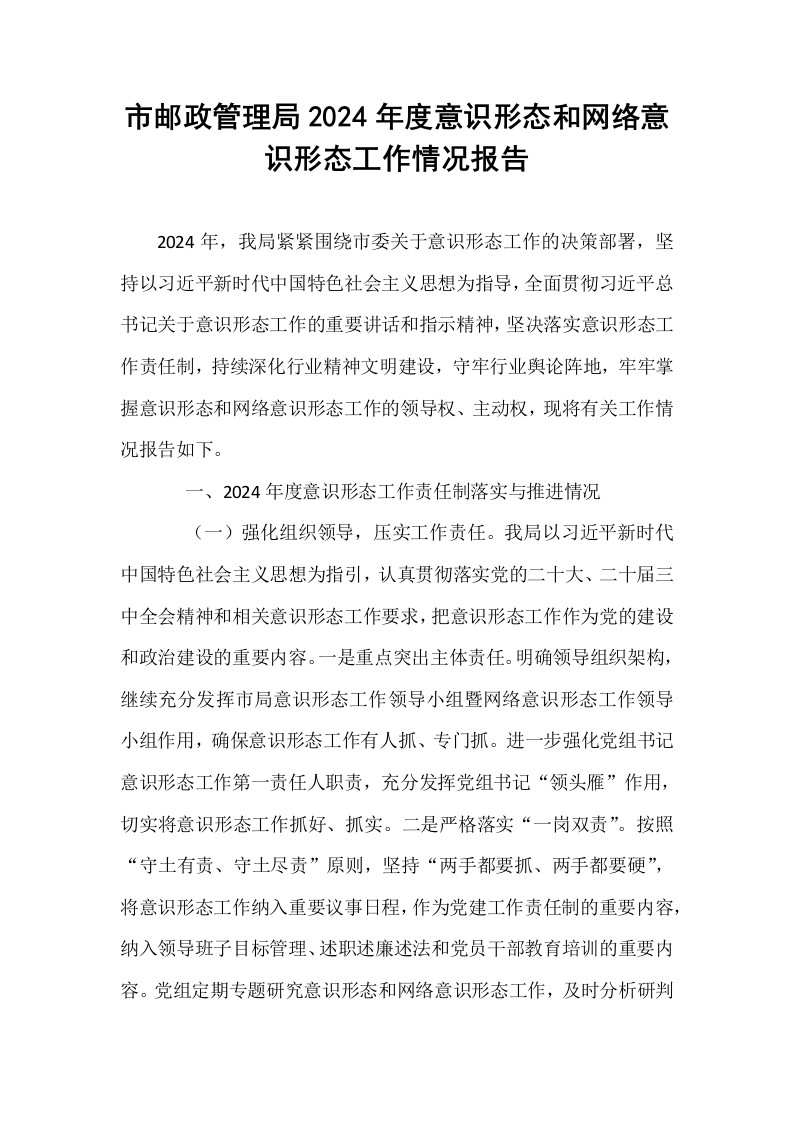 市邮政管理局2024年度意识形态和网络意识形态工作情况报告

2024年，我局紧紧围绕市委关于意识形态工作的决策部署，坚持以习近平新时代中国特色社会主义思想为指导，全面贯彻习近平总书记关于意识形态工作的重要讲话和指示精神，坚决落实意识形态工作责任制，持续深化行业精神文明建设，守牢行业舆论阵地，牢牢掌握意识形态和网络意识形态工作的领导权、主动权，现将有关工作情况报告如下。

一、2024年度意识形态工作责任制落实与推进情况

（一）强化组织领导，压实工作责任。我局以习近平新时代中国特色社会主义思想为指引，认真贯彻落实党的二十大、二十届三中全会精神和相关意识形态工作要求，把意识形态工作作为党的建设和政治建设的重要内容。一是重点突出主体责任。明确领导组织架构，继续充分发挥市局意识形态工作领导小组暨网络意识形态工作领导小组作用，确保意识形态工作有人抓、专门抓。进一步强化党组书记意识形态工作第一责任人职责，充分发挥党组书记“领头雁”作用，切实将意识形态工作抓好、抓实。二是严格落实“一岗双责”。按照“守土有责、守土尽责”原则，坚持“两手都要抓、两手都要硬”，将意识形态工作纳入重要议事日程，作为党建工作责任制的重要内容，纳入领导班子目标管理、述职述廉述法和党员干部教育培训的重要内容。党组定期专题研究意识形态和网络意识形态工作，及时分析研判